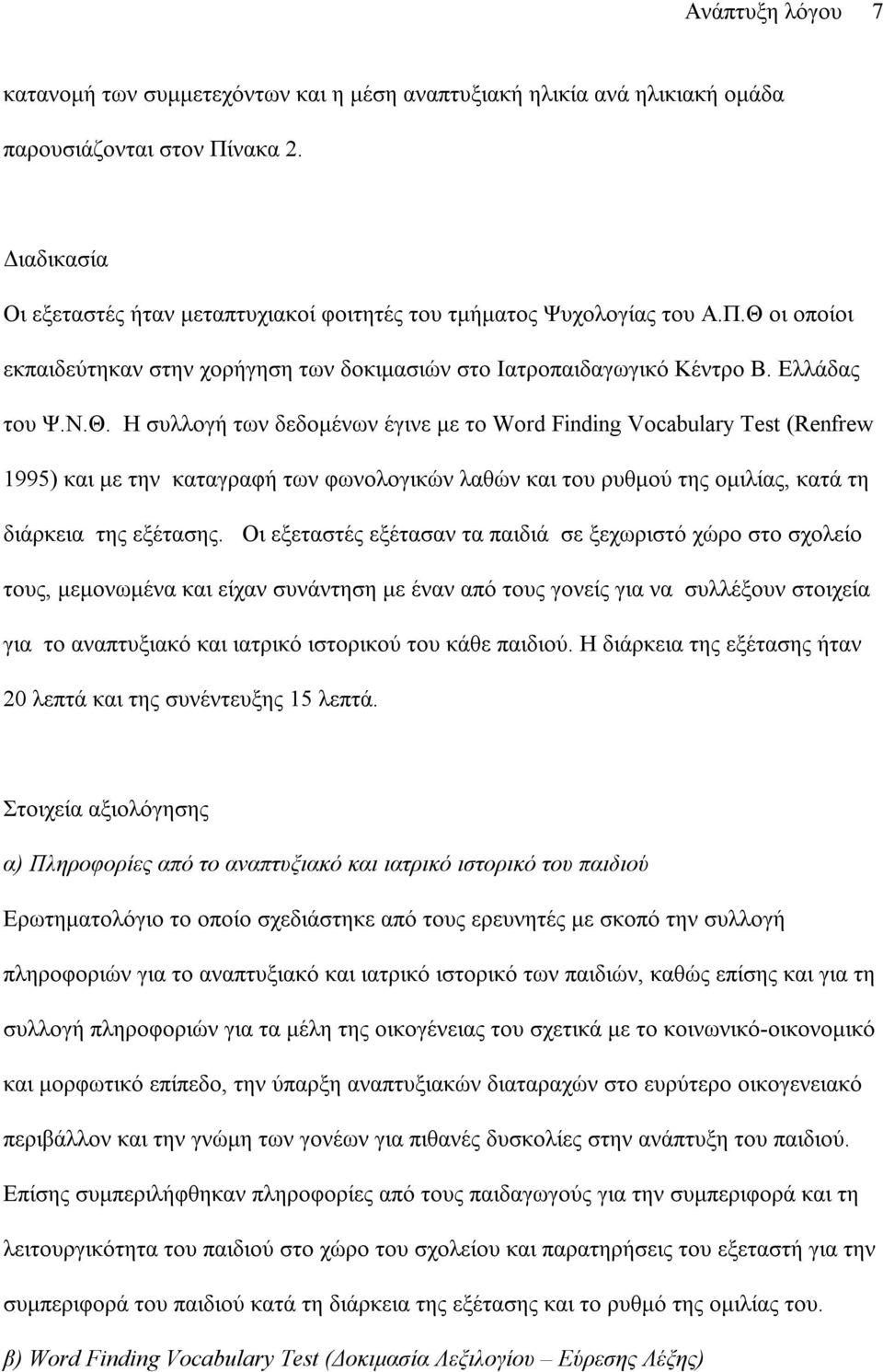 Ανάπτυξη λόγου 7

κατανομή των συμμετεχόντων και η μέση αναπτυξιακή ηλικία ανά ηλικιακή ομάδα παρουσιάζονται στον Πίνακα 2.

Διαδικασία

Οι εξεταστές ήταν μεταπτυχιακοί φοιτητές του τμήματος Ψυχολογίας του Α.Π.Θ οι οποίοι εκπαιδεύτηκαν στην χορήγηση των δοκιμασιών στο Ιατροπαιδαγωγικό Κέντρο Β. Ελλάδας του Ψ.Ν.Θ. Η συλλογή των δεδομένων έγινε με το Word Finding Vocabulary Test (Renfrew 1995) και με την καταγραφή των φωνολογικών λαθών και του ρυθμού της ομιλίας, κατά τη διάρκεια της εξέτασης. Οι εξεταστές εξέτασαν τα παιδιά σε ξεχωριστό χώρο στο σχολείο τους, μεμονωμένα και είχαν συνάντηση με έναν από τους γονείς για να συλλέξουν στοιχεία για το αναπτυξιακό και ιατρικό ιστορικού του κάθε παιδιού. Η διάρκεια της εξέτασης ήταν 20 λεπτά και της συνέντευξης 15 λεπτά.

Στοιχεία αξιολόγησης

α) Πληροφορίες από το αναπτυξιακό και ιατρικό ιστορικό του παιδιού

Ερωτηματολόγιο το οποίο σχεδιάστηκε από τους ερευνητές με σκοπό την συλλογή πληροφοριών για το αναπτυξιακό και ιατρικό ιστορικό των παιδιών, καθώς επίσης και για τη συλλογή πληροφοριών για τα μέλη της οικογένειας του σχετικά με το κοινωνικό-οικονομικό και μορφωτικό επίπεδο, την ύπαρξη αναπτυξιακών διαταραχών στο ευρύτερο οικογενειακό περιβάλλον και την γνώμη των γονέων για πιθανές δυσκολίες στην ανάπτυξη του παιδιού. Επίσης συμπεριλήφθηκαν πληροφορίες από τους παιδαγωγούς για την συμπεριφορά και τη λειτουργικότητα του παιδιού στο χώρο του σχολείου και παρατηρήσεις του εξεταστή για την συμπεριφορά του παιδιού κατά τη διάρκεια της εξέτασης και το ρυθμό της ομιλίας του.

β) Word Finding Vocabulary Test (Δοκιμασία Λεξιλογίου – Εύρεσης Λέξης)